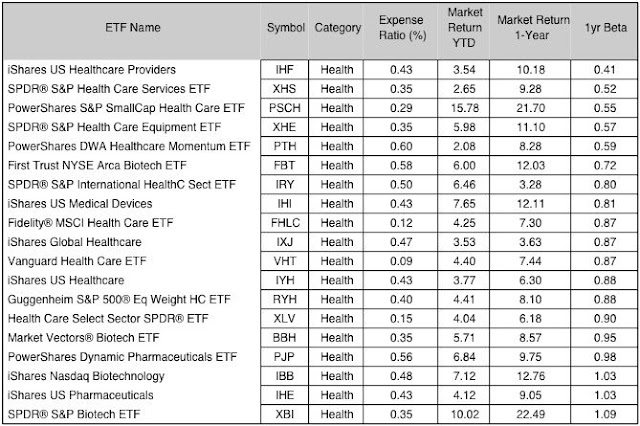 | ETF Name | Symbol | Category | Expense Ratio (%) | Market Return YTD | Market Return 1-Year | 1yr Beta |
|---|---|---|---|---|---|---|
| iShares US Healthcare Providers | IHF | Health | 0.43 | 3.54 | 10.18 | 0.41 |
| SPDR® S&P Health Care Services ETF | XHS | Health | 0.35 | 2.65 | 9.28 | 0.52 |
| PowerShares S&P SmallCap Health Care ETF | PSCH | Health | 0.29 | 15.78 | 21.70 | 0.55 |
| SPDR® S&P Health Care Equipment ETF | XHE | Health | 0.35 | 5.98 | 11.10 | 0.57 |
| PowerShares DWA Healthcare Momentum ETF | PTH | Health | 0.60 | 2.08 | 8.28 | 0.59 |
| First Trust NYSE Arca Biotech ETF | FBT | Health | 0.58 | 6.00 | 12.03 | 0.72 |
| SPDR® S&P International HealthC Sect ETF | IRY | Health | 0.50 | 6.46 | 3.28 | 0.80 |
| iShares US Medical Devices | IHI | Health | 0.43 | 7.65 | 12.11 | 0.81 |
| Fidelity® MSCI Health Care ETF | FHLC | Health | 0.12 | 4.25 | 7.30 | 0.87 |
| iShares Global Healthcare | IXJ | Health | 0.47 | 3.53 | 3.63 | 0.87 |
| Vanguard Health Care ETF | VHT | Health | 0.09 | 4.40 | 7.44 | 0.87 |
| iShares US Healthcare | IYH | Health | 0.43 | 3.77 | 6.30 | 0.88 |
| Guggenheim S&P 500® Eq Weight HC ETF | RYH | Health | 0.40 | 4.41 | 8.10 | 0.88 |
| Health Care Select Sector SPDR® ETF | XLV | Health | 0.15 | 4.04 | 6.18 | 0.90 |
| Market Vectors® Biotech ETF | BBH | Health | 0.35 | 5.71 | 8.57 | 0.95 |
| PowerShares Dynamic Pharmaceuticals ETF | PJP | Health | 0.56 | 6.84 | 9.75 | 0.98 |
| iShares Nasdaq Biotechnology | IBB | Health | 0.48 | 7.12 | 12.76 | 1.03 |
| iShares US Pharmaceuticals | IHE | Health | 0.43 | 4.12 | 9.05 | 1.03 |
| SPDR® S&P Biotech ETF | XBI | Health | 0.35 | 10.02 | 22.49 | 1.09 |